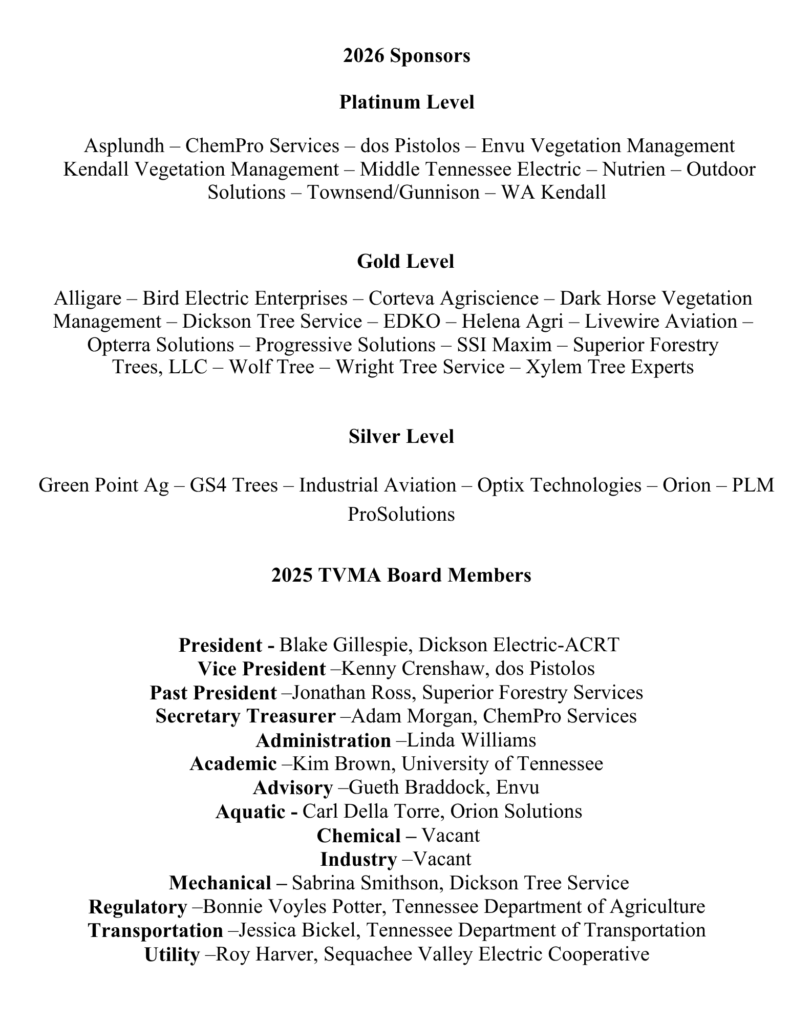 2026 Sponsors

Platinum Level

Asplundh – ChemPro Services – dos Pistolos – Envu Vegetation Management Kendall Vegetation Management – Middle Tennessee Electric – Nutrien – Outdoor Solutions – Townsend/Gunnison – WA Kendall

Gold Level

Alligare – Bird Electric Enterprises – Corteva Agriscience – Dark Horse Vegetation Management – Dickson Tree Service – EDKO – Helena Agri – Livewire Aviation – Opterra Solutions – Progressive Solutions – SSI Maxim – Superior Forestry Trees, LLC – Wolf Tree – Wright Tree Service – Xylem Tree Experts

Silver Level

Green Point Ag – GS4 Trees – Industrial Aviation – Optix Technologies – Orion – PLM ProSolutions

2025 TVMA Board Members

President - Blake Gillespie, Dickson Electric-ACRT
Vice President –Kenny Crenshaw, dos Pistolos
Past President –Jonathan Ross, Superior Forestry Services
Secretary Treasurer –Adam Morgan, ChemPro Services
Administration –Linda Williams
Academic –Kim Brown, University of Tennessee
Advisory –Gueth Braddock, Envu
Aquatic - Carl Della Torre, Orion Solutions
Chemical – Vacant
Industry –Vacant
Mechanical – Sabrina Smithson, Dickson Tree Service
Regulatory –Bonnie Voyles Potter, Tennessee Department of Agriculture
Transportation –Jessica Bickel, Tennessee Department of Transportation
Utility –Roy Harver, Sequachee Valley Electric Cooperative